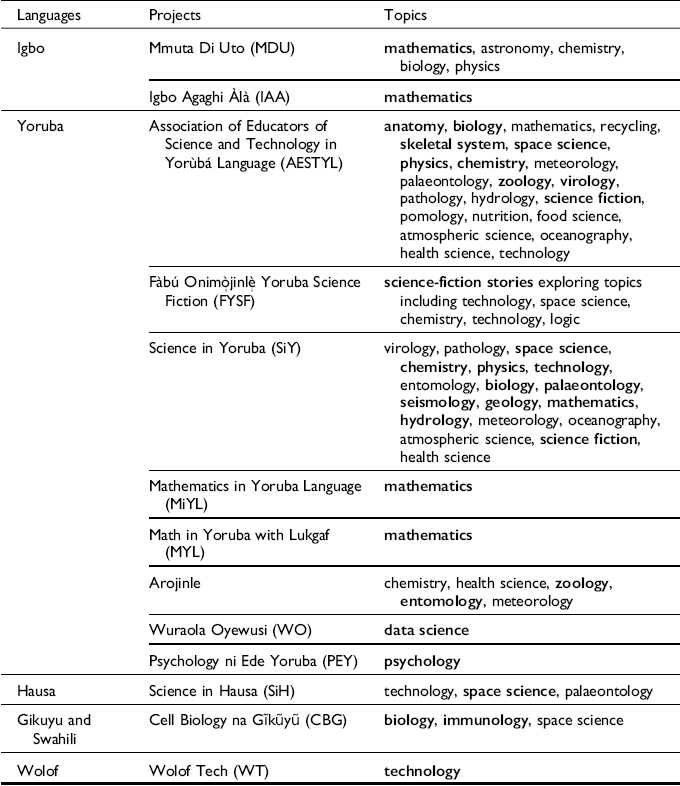 | Languages | Projects | Topics |
|---|---|---|
| Igbo | Mmuta Di Uto (MDU) | mathematics, astronomy, chemistry, biology, physics |
| | Igbo Agaghi Àlà (IAA) | mathematics |
| Yoruba | Association of Educators of Science and Technology in Yorùbá Language (AESTYL) | anatomy, biology, mathematics, recycling, skeletal system, space science, physics, chemistry, meteorology, palaeontology, zoology, virology, pathology, hydrology, science fiction, pomology, nutrition, food science, atmospheric science, oceanography, health science, technology |
| | Fàbú Onimọ̀jinlẹ̀ Yoruba Science Fiction (FYSF) | science-fiction stories exploring topics including technology, space science, chemistry, technology, logic |
| | Science in Yoruba (SiY) | virology, pathology, space science, chemistry, physics, technology, entomology, biology, palaeontology, seismology, geology, mathematics, hydrology, meteorology, oceanography, atmospheric science, science fiction, health science |
| | Mathematics in Yoruba Language (MiYL) | mathematics |
| | Math in Yoruba with Lukgaf (MYL) | mathematics |
| | Arojinle | chemistry, health science, zoology, entomology, meteorology |
| | Wuraola Oyewusi (WO) | data science |
| | Psychology ni Ede Yoruba (PEY) | psychology |
| Hausa | Science in Hausa (SiH) | technology, space science, palaeontology |
| Gikuyu and Swahili | Cell Biology na Gĩkũyũ (CBG) | biology, immunology, space science |
| Wolof | Wolof Tech (WT) | technology |